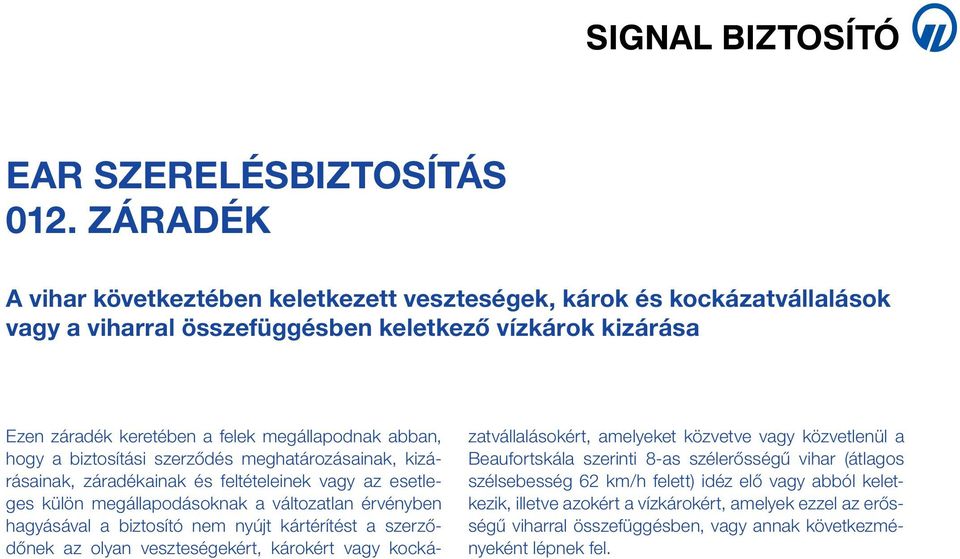 SIGNAL BIZTOSÍTÓ

EAR SZERELÉSBIZTOSÍTÁS
012. ZÁRADÉK

A vihar következtében keletkezett veszteségek, károk és kockázatvállalások vagy a viharral összefüggésben keletkező vízkárok kizárása

Ezen záradék keretében a felek megállapodnak abban, hogy a biztosítási szerződés meghatározásainak, kizárásainak, záradékainak és feltételeinek vagy az esetleges külön megállapodásoknak a változatlan érvényben hagyásával a biztosító nem nyújt kártérítést a szerződőnek az olyan veszteségekért, károkért vagy kockázatvállalásokért, amelyeket közvetve vagy közvetlenül a Beaufortskála szerinti 8-as szélerősségű vihar (átlagos szélsebesség 62 km/h felett) idéz elő vagy abból keletkezik, illetve azokért a vízkárokért, amelyek ezzel az erősségű viharral összefüggésben, vagy annak következményeként lépnek fel.